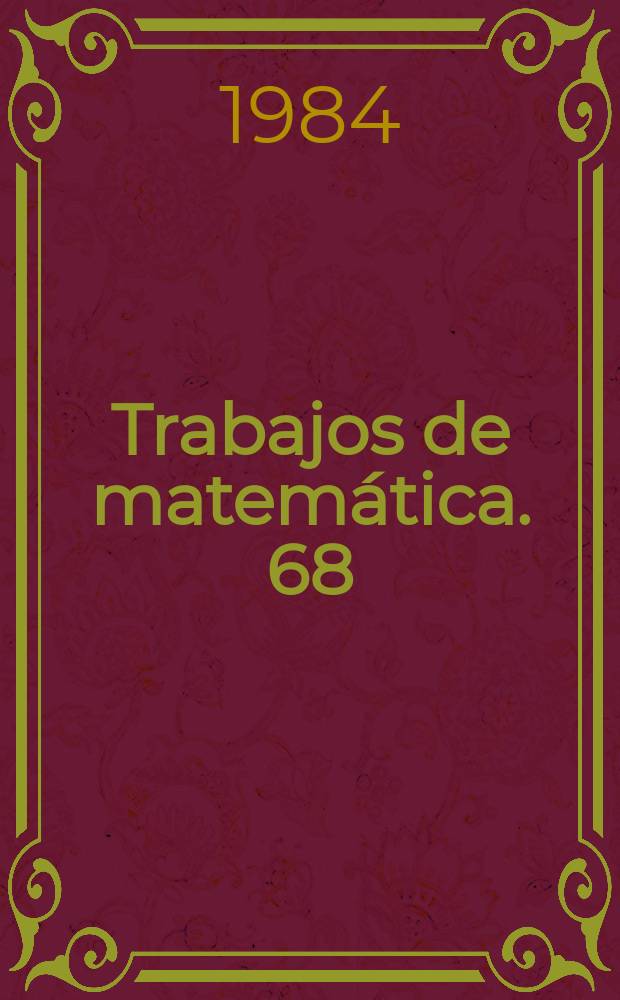 1984

Trabajos de matemática. 68